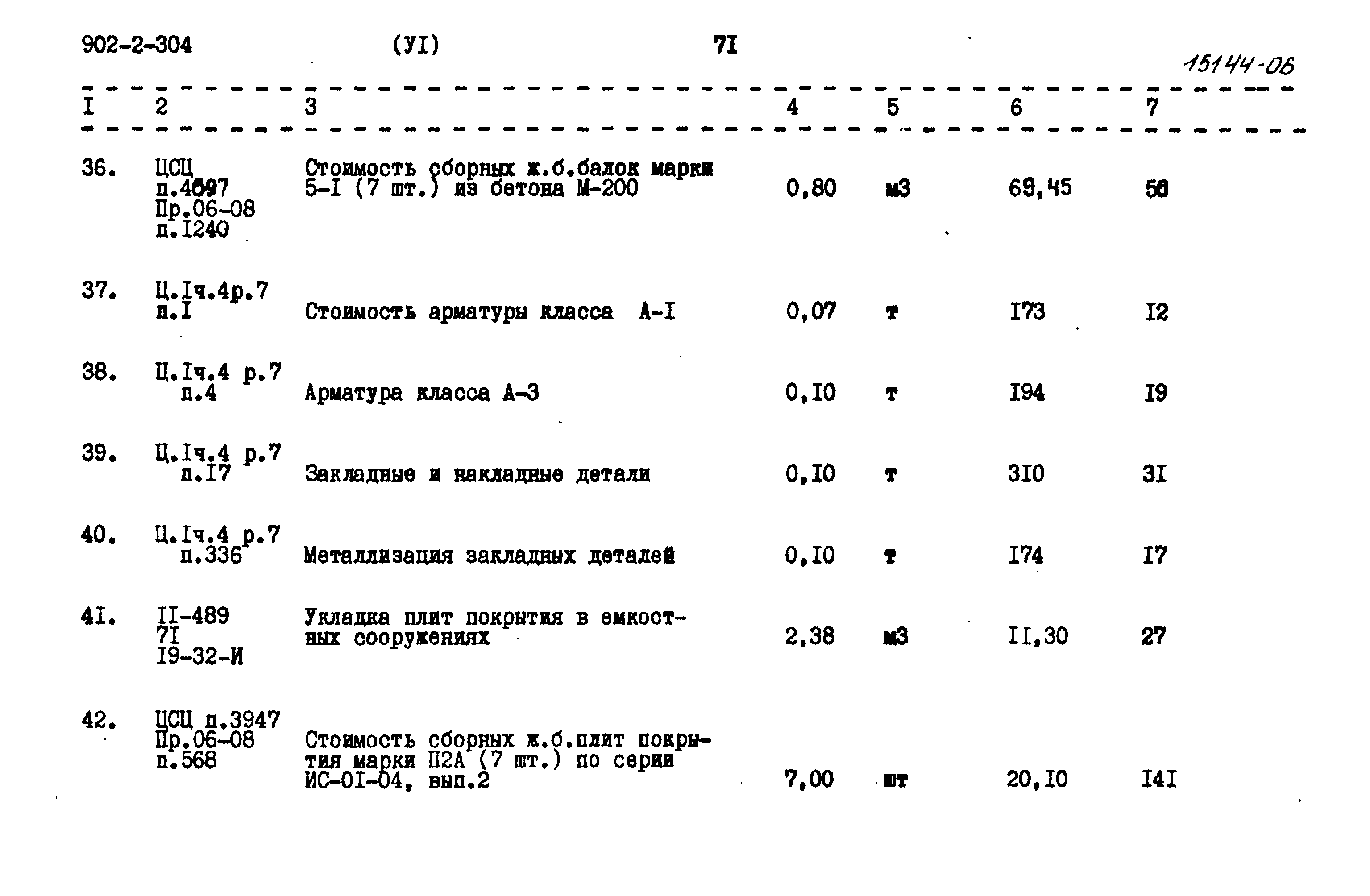 902-2-304 (УI) 7I

15144-06

| I | 2 | 3 | 4 | 5 | 6 | 7 |
|---|---|---|---|---|---|---|
| 36. | ЦСЦ п.4697 Пр.06-08 п.I240 | Стоимость сборных ж.б.балок марки 5-I (7 шт.) из бетона М-200 | 0,80 | м3 | 69,45 | 56 |
| 37. | Ц.Iч.4р.7 п.I | Стоимость арматуры класса А-I | 0,07 | т | I73 | I2 |
| 38. | Ц.Iч.4 р.7 п.4 | Арматура класса А-3 | 0,I0 | т | I94 | I9 |
| 39. | Ц.Iч.4 р.7 п.I7 | Закладные и накладные детали | 0,I0 | т | 3I0 | 3I |
| 40. | Ц.Iч.4 р.7 п.336 | Металлизация закладных деталей | 0,I0 | т | I74 | I7 |
| 4I. | II-489 7I I9-32-И | Укладка плит покрытия в емкостных сооружениях | 2,38 | м3 | II,30 | 27 |
| 42. | ЦСЦ п.3947 Пр.06-08 п.568 | Стоимость сборных ж.б.плит покрытия марки П2А (7 шт.) по серии ИС-0I-04, вып.2 | 7,00 | шт | 20,I0 | I4I |